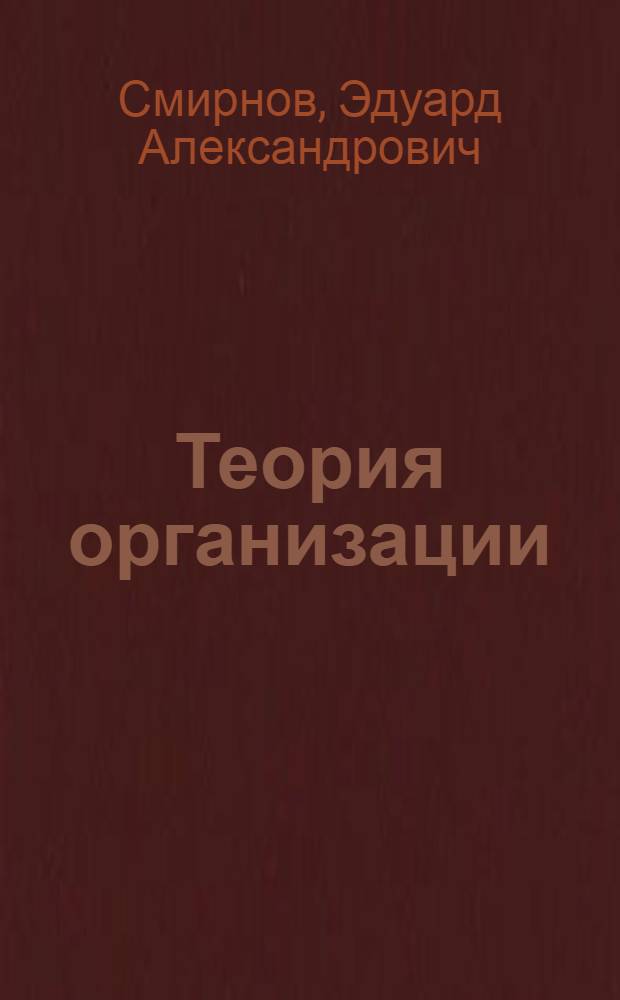 Смирнов, Эдуард Александрович

Теория организации